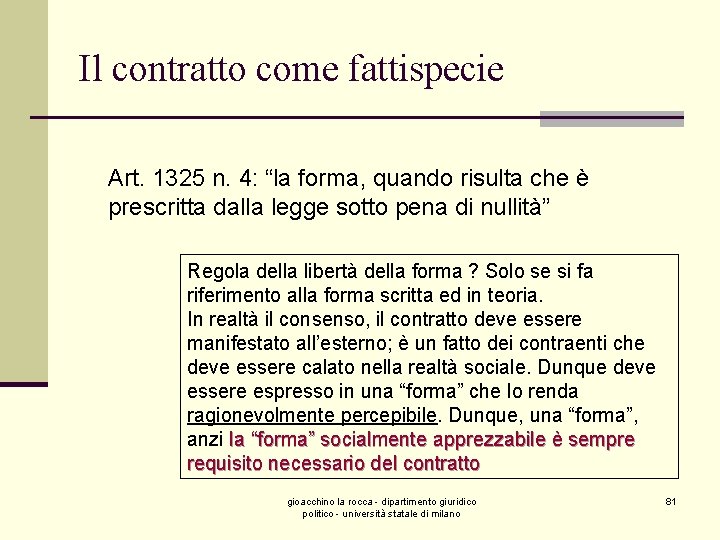 Il contratto come fattispecie

Art. 1325 n. 4: “la forma, quando risulta che è prescritta dalla legge sotto pena di nullità”

Regola della libertà della forma ? Solo se si fa riferimento alla forma scritta ed in teoria.
In realtà il consenso, il contratto deve essere manifestato all’esterno; è un fatto dei contraenti che deve essere calato nella realtà sociale. Dunque deve essere espresso in una “forma” che lo renda ragionevolmente percepibile. Dunque, una “forma”, anzi la “forma” socialmente apprezzabile è sempre requisito necessario del contratto

gioacchino la rocca - dipartimento giuridico politico - università statale di milano

81